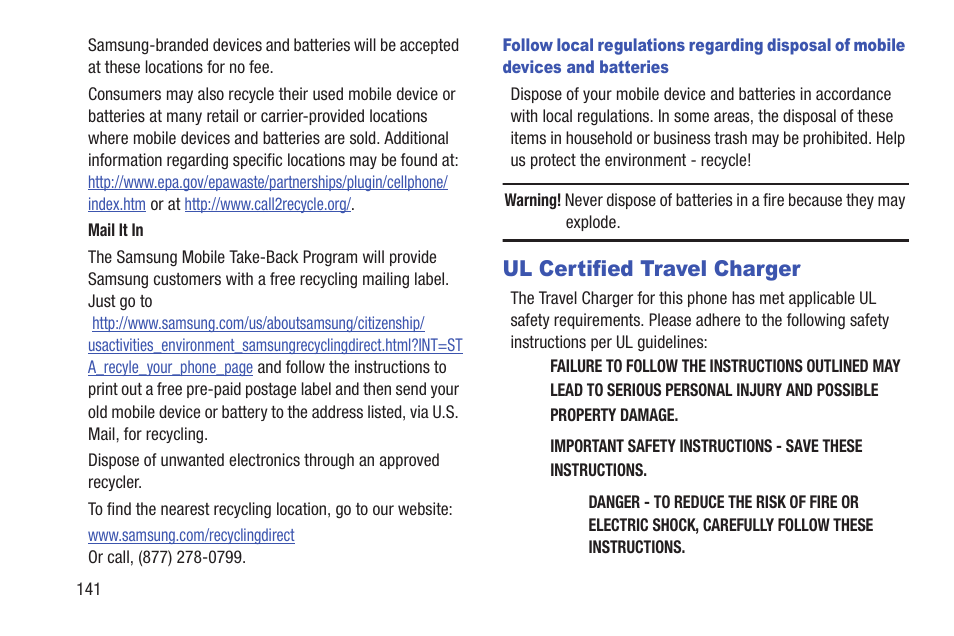 Samsung-branded devices and batteries will be accepted at these locations for no fee.

Consumers may also recycle their used mobile device or batteries at many retail or carrier-provided locations where mobile devices and batteries are sold. Additional information regarding specific locations may be found at: http://www.epa.gov/epawaste/partnerships/plugin/cellphone/index.htm or at http://www.call2recycle.org/.

Mail It In

The Samsung Mobile Take-Back Program will provide Samsung customers with a free recycling mailing label. Just go to http://www.samsung.com/us/aboutsamsung/citizenship/usactivities_environment_samsungrecyclingdirect.html?INT=STA_recyle_your_phone_page and follow the instructions to print out a free pre-paid postage label and then send your old mobile device or battery to the address listed, via U.S. Mail, for recycling.

Dispose of unwanted electronics through an approved recycler.

To find the nearest recycling location, go to our website: www.samsung.com/recyclingdirect
Or call, (877) 278-0799.

141

Follow local regulations regarding disposal of mobile devices and batteries

Dispose of your mobile device and batteries in accordance with local regulations. In some areas, the disposal of these items in household or business trash may be prohibited. Help us protect the environment - recycle!

Warning! Never dispose of batteries in a fire because they may explode.

UL Certified Travel Charger

The Travel Charger for this phone has met applicable UL safety requirements. Please adhere to the following safety instructions per UL guidelines:

FAILURE TO FOLLOW THE INSTRUCTIONS OUTLINED MAY LEAD TO SERIOUS PERSONAL INJURY AND POSSIBLE PROPERTY DAMAGE.

IMPORTANT SAFETY INSTRUCTIONS - SAVE THESE INSTRUCTIONS.

DANGER - TO REDUCE THE RISK OF FIRE OR ELECTRIC SHOCK, CAREFULLY FOLLOW THESE INSTRUCTIONS.